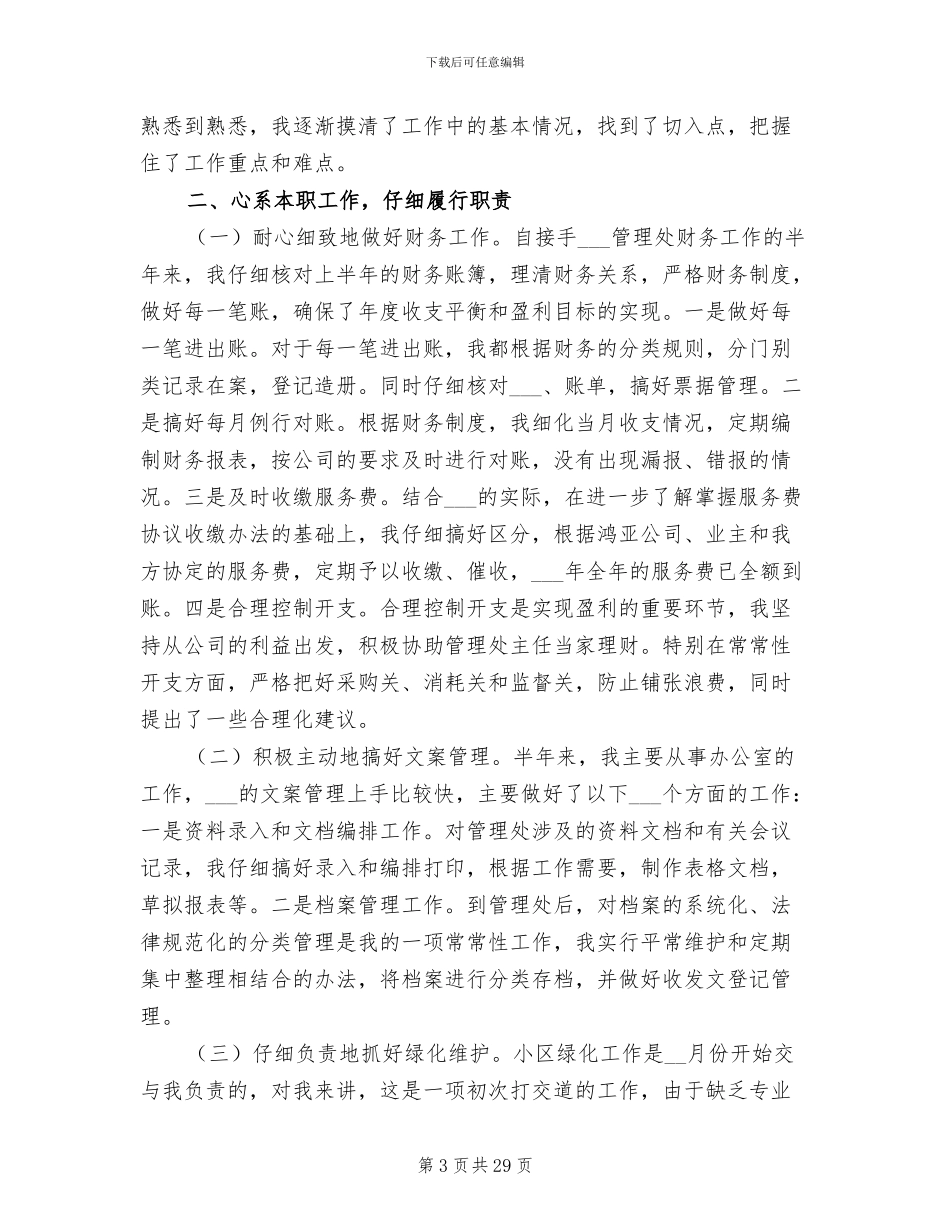 下载后可任意编辑

熟悉到熟悉，我逐渐摸清了工作中的基本情况，找到了切入点，把握住了工作重点和难点。

二、心系本职工作，仔细履行职责

（一）耐心细致地做好财务工作。自接手___管理处财务工作的半年来，我仔细核对上半年的财务账簿，理清财务关系，严格财务制度，做好每一笔账，确保了年度收支平衡和盈利目标的实现。一是做好每一笔进出账。对于每一笔进出账，我都根据财务的分类规则，分门别类记录在案，登记造册。同时仔细核对___、账单，搞好票据管理。二是搞好每月例行对账。根据财务制度，我细化当月收支情况，定期编制财务报表，按公司的要求及时进行对账，没有出现漏报、错报的情况。三是及时收缴服务费。结合___的实际，在进一步了解掌握服务费协议收缴办法的基础上，我仔细搞好区分，根据鸿亚公司、业主和我方协定的服务费，定期予以收缴、催收，___年全年的服务费已全额到账。四是合理控制开支。合理控制开支是实现盈利的重要环节，我坚持从公司的利益出发，积极协助管理处主任当家理财。特别在常常性开支方面，严格把好采购关、消耗关和监督关，防止铺张浪费，同时提出了一些合理化建议。

（二）积极主动地搞好文案管理。半年来，我主要从事办公室的工作，___的文案管理上手比较快，主要做好了以下___个方面的工作：一是资料录入和文档编排工作。对管理处涉及的资料文档和有关会议记录，我仔细搞好录入和编排打印，根据工作需要，制作表格文档，草拟报表等。二是档案管理工作。到管理处后，对档案的系统化、法律规范化的分类管理是我的一项常常性工作，我实行平常维护和定期集中整理相结合的办法，将档案进行分类存档，并做好收发文登记管理。

（三）仔细负责地抓好绿化维护。小区绿化工作是__月份开始交与我负责的，对我来讲，这是一项初次打交道的工作，由于缺乏专业

第 3 页 共 29 页